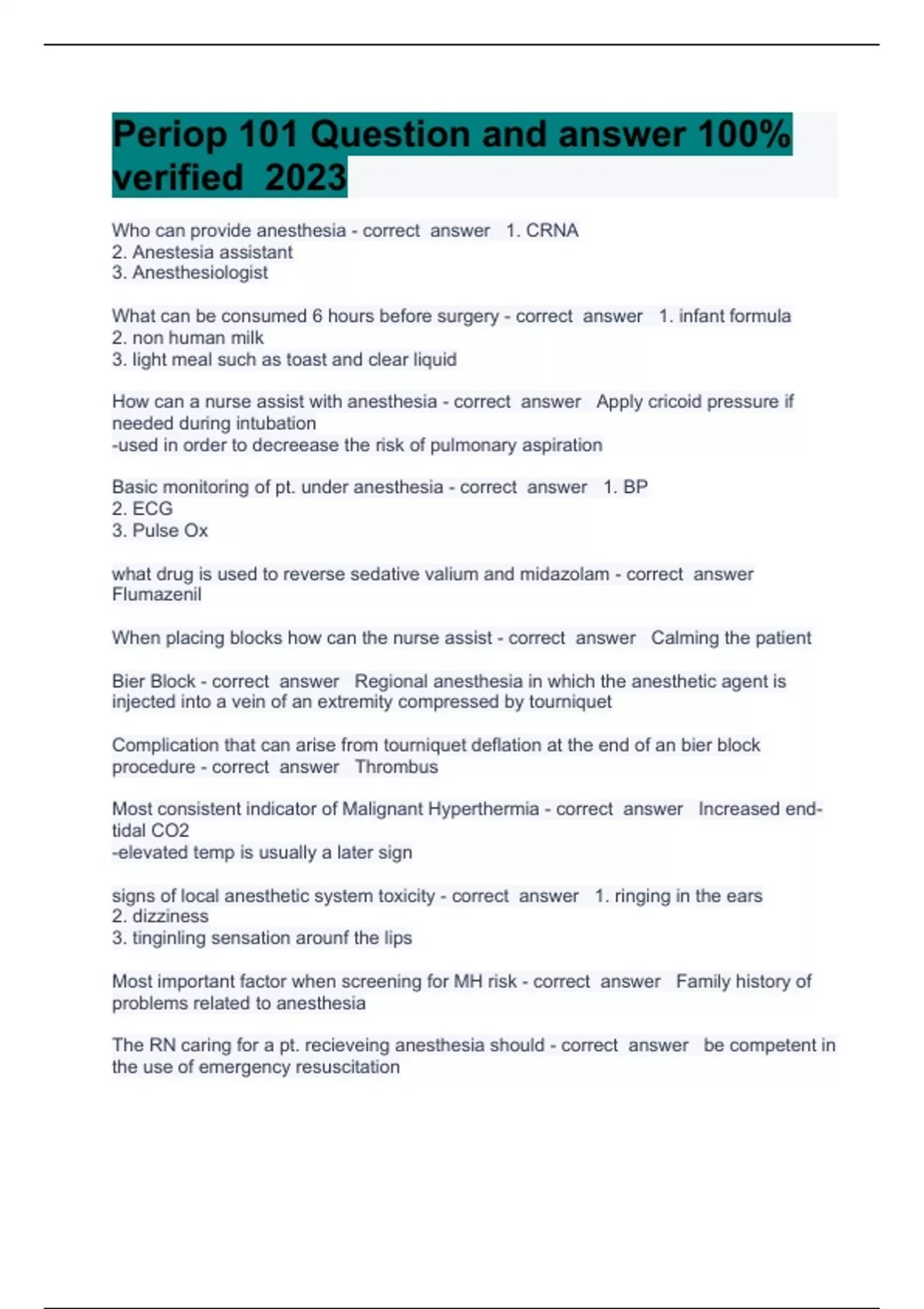 Periop 101 Question and answer 100% verified 2023

Who can provide anesthesia - correct answer 1. CRNA
2. Anestesia assistant
3. Anesthesiologist

What can be consumed 6 hours before surgery - correct answer 1. infant formula
2. non human milk
3. light meal such as toast and clear liquid

How can a nurse assist with anesthesia - correct answer Apply cricoid pressure if needed during intubation
-used in order to decreease the risk of pulmonary aspiration

Basic monitoring of pt. under anesthesia - correct answer 1. BP
2. ECG
3. Pulse Ox

what drug is used to reverse sedative valium and midazolam - correct answer Flumazenil

When placing blocks how can the nurse assist - correct answer Calming the patient

Bier Block - correct answer Regional anesthesia in which the anesthetic agent is injected into a vein of an extremity compressed by tourniquet

Complication that can arise from tourniquet deflation at the end of an bier block procedure - correct answer Thrombus

Most consistent indicator of Malignant Hyperthermia - correct answer Increased end-tidal CO2
-elevated temp is usually a later sign

signs of local anesthetic system toxicity - correct answer 1. ringing in the ears
2. dizziness
3. tinginling sensation arounf the lips

Most important factor when screening for MH risk - correct answer Family history of problems related to anesthesia

The RN caring for a pt. recieveing anesthesia should - correct answer be competent in the use of emergency resuscitation